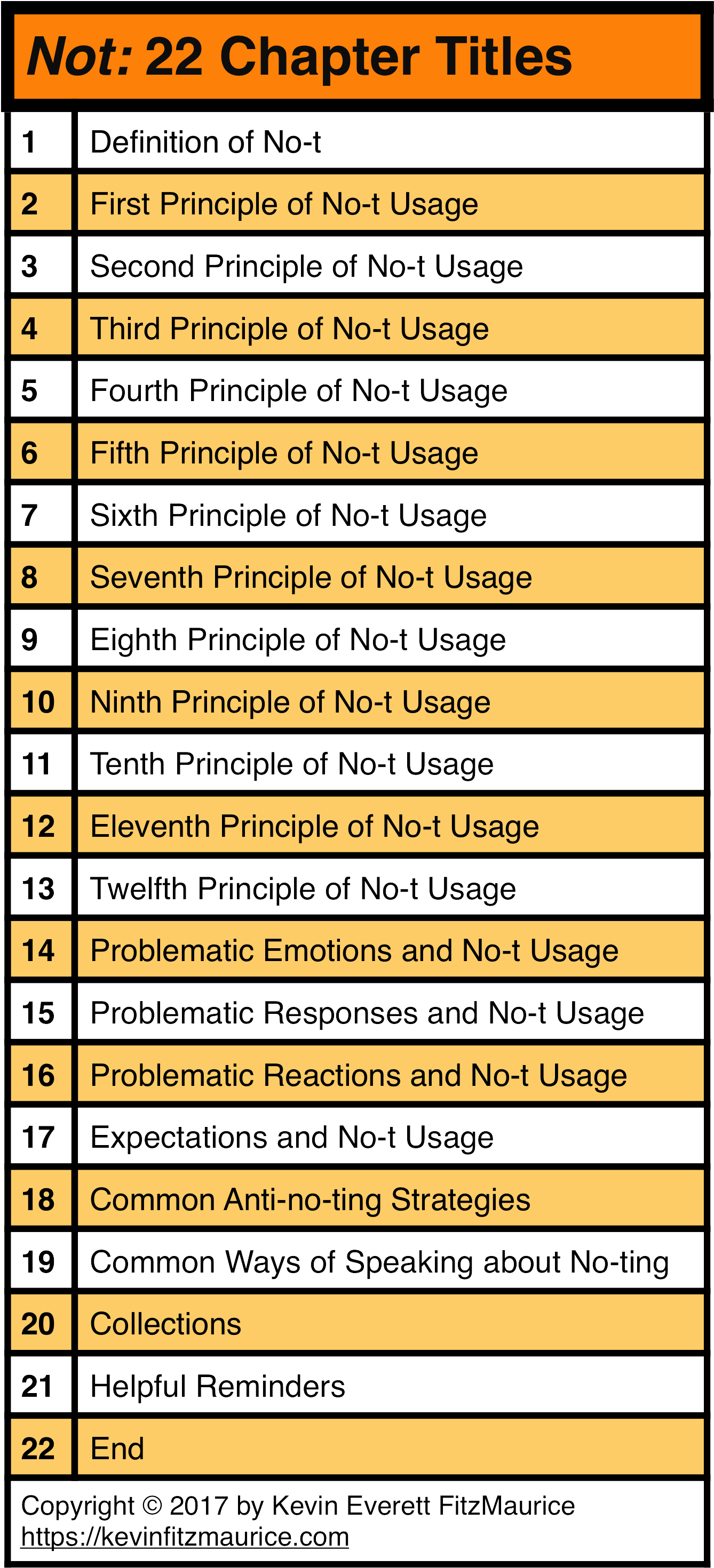 Not: 22 Chapter Titles

| | |
|---|---|
| 1 | Definition of No-t |
| 2 | First Principle of No-t Usage |
| 3 | Second Principle of No-t Usage |
| 4 | Third Principle of No-t Usage |
| 5 | Fourth Principle of No-t Usage |
| 6 | Fifth Principle of No-t Usage |
| 7 | Sixth Principle of No-t Usage |
| 8 | Seventh Principle of No-t Usage |
| 9 | Eighth Principle of No-t Usage |
| 10 | Ninth Principle of No-t Usage |
| 11 | Tenth Principle of No-t Usage |
| 12 | Eleventh Principle of No-t Usage |
| 13 | Twelfth Principle of No-t Usage |
| 14 | Problematic Emotions and No-t Usage |
| 15 | Problematic Responses and No-t Usage |
| 16 | Problematic Reactions and No-t Usage |
| 17 | Expectations and No-t Usage |
| 18 | Common Anti-no-ting Strategies |
| 19 | Common Ways of Speaking about No-ting |
| 20 | Collections |
| 21 | Helpful Reminders |
| 22 | End |

Copyright © 2017 by Kevin Everett FitzMaurice
https://kevinfitzmaurice.com